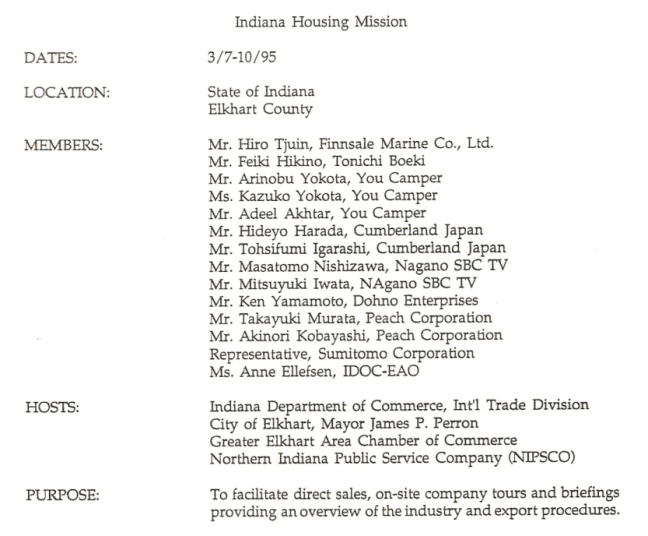 Indiana Housing Mission

DATES: 3/7-10/95

LOCATION: State of Indiana
Elkhart County

MEMBERS: Mr. Hiro Tjuin, Finnsale Marine Co., Ltd.
Mr. Feiki Hikino, Tonichi Boeki
Mr. Arinobu Yokota, You Camper
Ms. Kazuko Yokota, You Camper
Mr. Adeel Akhtar, You Camper
Mr. Hideyo Harada, Cumberland Japan
Mr. Tohsifumi Igarashi, Cumberland Japan
Mr. Masatomo Nishizawa, Nagano SBC TV
Mr. Mitsuyuki Iwata, NAgano SBC TV
Mr. Ken Yamamoto, Dohno Enterprises
Mr. Takayuki Murata, Peach Corporation
Mr. Akinori Kobayashi, Peach Corporation
Representative, Sumitomo Corporation
Ms. Anne Ellefsen, IDOC-EAO

HOSTS: Indiana Department of Commerce, Int'l Trade Division
City of Elkhart, Mayor James P. Perron
Greater Elkhart Area Chamber of Commerce
Northern Indiana Public Service Company (NIPSCO)

PURPOSE: To facilitate direct sales, on-site company tours and briefings providing an overview of the industry and export procedures.